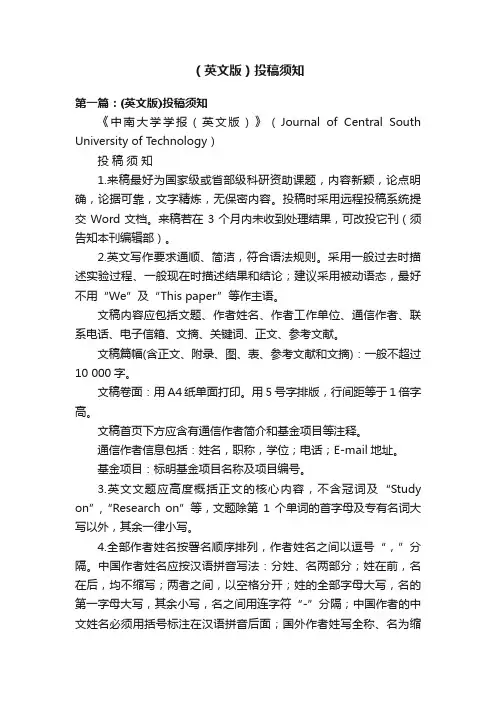 （英文版）投稿须知

第一篇：(英文版)投稿须知

《中南大学学报（英文版）》（Journal of Central South University of Technology）

投 稿 须 知

1.来稿最好为国家级或省部级科研资助课题，内容新颖，论点明确，论据可靠，文字精炼，无保密内容。投稿时采用远程投稿系统提交 Word 文档。来稿若在 3 个月内未收到处理结果，可改投它刊（须告知本刊编辑部）。

2.英文写作要求通顺、简洁，符合语法规则。采用一般过去时描述实验过程、一般现在时描述结果和结论；建议采用被动语态，最好不用“We”及“This paper”等作主语。

文稿内容应包括文题、作者姓名、作者工作单位、通信作者、联系电话、电子信箱、文摘、关键词、正文、参考文献。

文稿篇幅(含正文、附录、图、表、参考文献和文摘)：一般不超过 10 000 字。

文稿卷面：用 A4 纸单面打印。用 5 号字排版，行间距等于 1 倍字高。

文稿首页下方应含有通信作者简介和基金项目等注释。

通信作者信息包括：姓名，职称，学位；电话；E-mail 地址。

基金项目：标明基金项目名称及项目编号。

3.英文文题应高度概括正文的核心内容，不含冠词及“Study on”，“Research on”等，文题除第 1 个单词的首字母及专有名词大写以外，其余一律小写。

4.全部作者姓名按署名顺序排列，作者姓名之间以逗号“，”分隔。中国作者姓名应按汉语拼音写法：分姓、名两部分；姓在前，名在后，均不缩写；两者之间，以空格分开；姓的全部字母大写，名的第一字母大写，其余小写，名之间用连字符“-”分隔；中国作者的中文姓名必须用括号标注在汉语拼音后面；国外作者姓写全称、名为缩